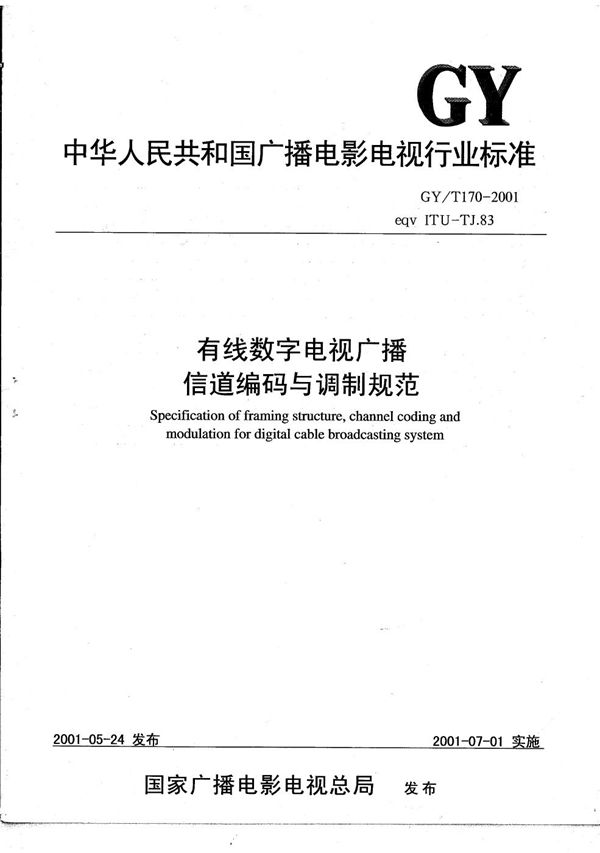 GY

中华人民共和国广播电影电视行业标准

GY/T170-2001
eqv ITU-TJ.83

有线数字电视广播
信道编码与调制规范

Specification of framing structure, channel coding and modulation for digital cable broadcasting system

2001-05-24 发布

2001-07-01 实施

国家广播电影电视总局 发布